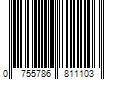 0 755786 811103